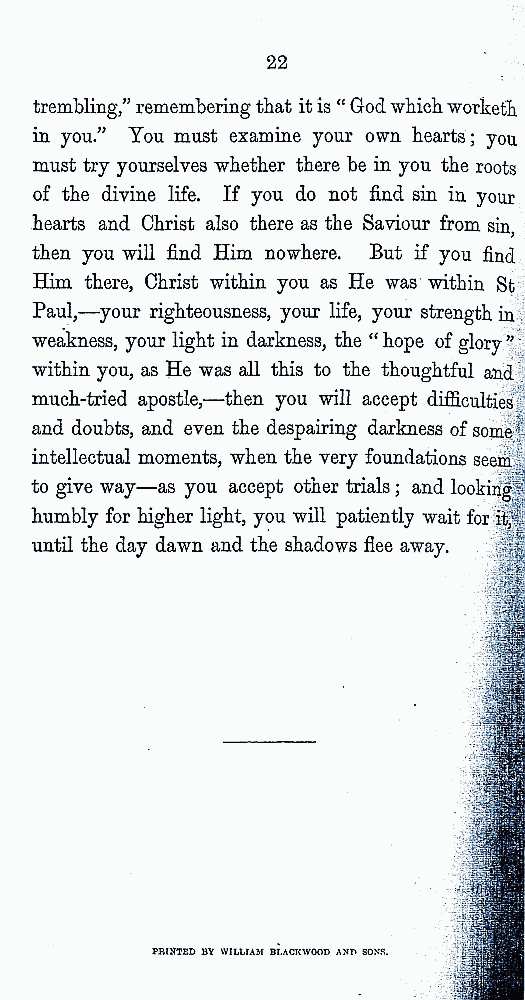 22

trembling," remembering that it is "God which worketh in you." You must examine your own hearts; you must try yourselves whether there be in you the roots of the divine life. If you do not find sin in your hearts and Christ also there as the Saviour from sin, then you will find Him nowhere. But if you find Him there, Christ within you as He was within St Paul,—your righteousness, your life, your strength in weakness, your light in darkness, the "hope of glory" within you, as He was all this to the thoughtful and much-tried apostle,—then you will accept difficulties and doubts, and even the despairing darkness of some intellectual moments, when the very foundations seem to give way—as you accept other trials; and looking humbly for higher light, you will patiently wait for it, until the day dawn and the shadows flee away.

PRINTED BY WILLIAM BLACKWOOD AND SONS.